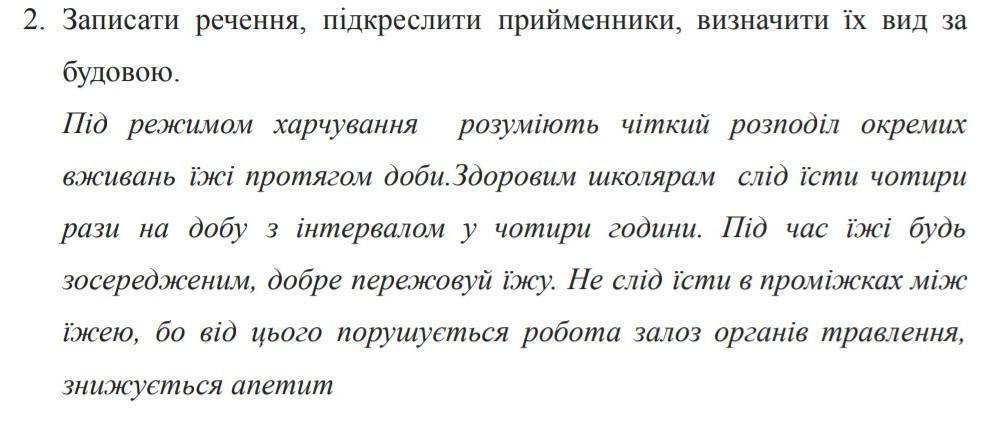 2. Записати речення, підкреслити прийменники, визначити їх вид за будовою.

Під режимом харчування розуміють чіткий розподіл окремих вживань їжі протягом доби.Здоровим школярам слід їсти чотири рази на добу з інтервалом у чотири години. Під час їжі будь зосередженим, добре пережовуй їжу. Не слід їсти в проміжках між їжею, бо від цього порушується робота залоз органів травлення, знижується апетит